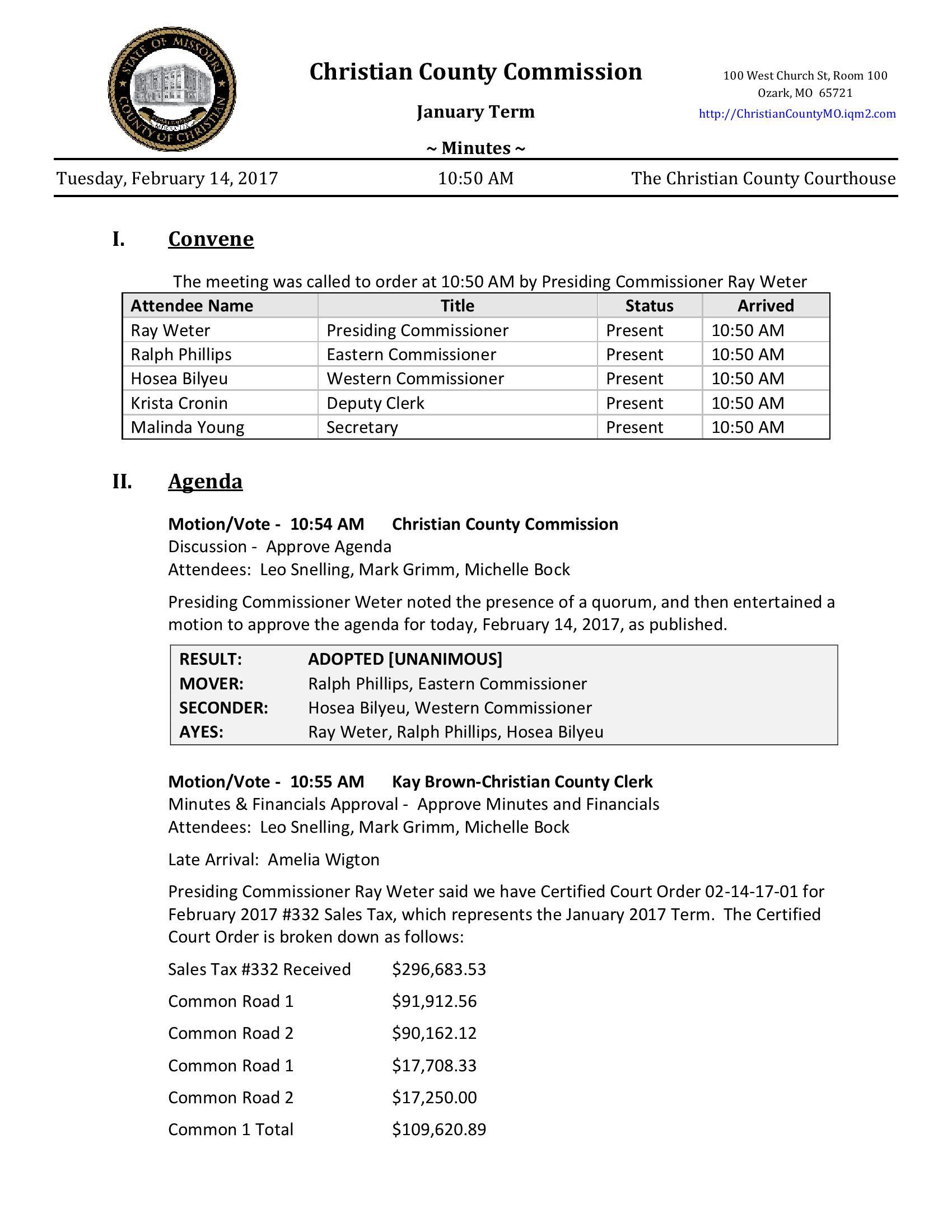 STATE OF MISSOURI
COUNTY OF CHRISTIAN

Christian County Commission

January Term

~ Minutes ~

100 West Church St, Room 100
Ozark, MO 65721
http://ChristianCountyMO.iqm2.com

Tuesday, February 14, 2017 10:50 AM The Christian County Courthouse

I. Convene

The meeting was called to order at 10:50 AM by Presiding Commissioner Ray Weter

| Attendee Name | Title | Status | Arrived |
|---|---|---|---|
| Ray Weter | Presiding Commissioner | Present | 10:50 AM |
| Ralph Phillips | Eastern Commissioner | Present | 10:50 AM |
| Hosea Bilyeu | Western Commissioner | Present | 10:50 AM |
| Krista Cronin | Deputy Clerk | Present | 10:50 AM |
| Malinda Young | Secretary | Present | 10:50 AM |

II. Agenda

Motion/Vote - 10:54 AM Christian County Commission
Discussion - Approve Agenda
Attendees: Leo Snelling, Mark Grimm, Michelle Bock

Presiding Commissioner Weter noted the presence of a quorum, and then entertained a motion to approve the agenda for today, February 14, 2017, as published.

| RESULT: | ADOPTED [UNANIMOUS] |
|---|---|
| MOVER: | Ralph Phillips, Eastern Commissioner |
| SECONDER: | Hosea Bilyeu, Western Commissioner |
| AYES: | Ray Weter, Ralph Phillips, Hosea Bilyeu |

Motion/Vote - 10:55 AM Kay Brown-Christian County Clerk
Minutes & Financials Approval - Approve Minutes and Financials
Attendees: Leo Snelling, Mark Grimm, Michelle Bock

Late Arrival: Amelia Wigton

Presiding Commissioner Ray Weter said we have Certified Court Order 02-14-17-01 for February 2017 #332 Sales Tax, which represents the January 2017 Term. The Certified Court Order is broken down as follows:

Sales Tax #332 Received $296,683.53

Common Road 1 $91,912.56

Common Road 2 $90,162.12

Common Road 1 $17,708.33

Common Road 2 $17,250.00

Common 1 Total $109,620.89